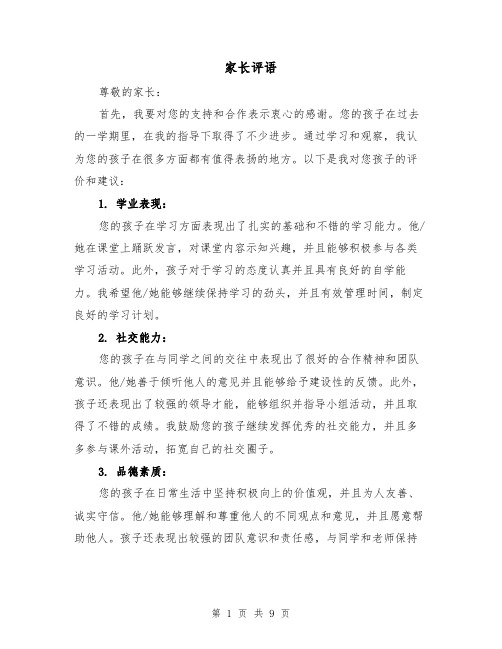 家长评语

尊敬的家长：

首先，我要对您的支持和合作表示衷心的感谢。您的孩子在过去的一学期里，在我的指导下取得了不少进步。通过学习和观察，我认为您的孩子在很多方面都有值得表扬的地方。以下是我对您孩子的评价和建议：

1. 学业表现：

您的孩子在学习方面表现出了扎实的基础和不错的学习能力。他/她在课堂上踊跃发言，对课堂内容示知兴趣，并且能够积极参与各类学习活动。此外，孩子对于学习的态度认真并且具有良好的自学能力。我希望他/她能够继续保持学习的劲头，并且有效管理时间，制定良好的学习计划。

2. 社交能力：

您的孩子在与同学之间的交往中表现出了很好的合作精神和团队意识。他/她善于倾听他人的意见并且能够给予建设性的反馈。此外，孩子还表现出了较强的领导才能，能够组织并指导小组活动，并且取得了不错的成绩。我鼓励您的孩子继续发挥优秀的社交能力，并且多多参与课外活动，拓宽自己的社交圈子。

3. 品德素质：

您的孩子在日常生活中坚持积极向上的价值观，并且为人友善、诚实守信。他/她能够理解和尊重他人的不同观点和意见，并且愿意帮助他人。孩子还表现出较强的团队意识和责任感，与同学和老师保持

第 1 页 共 9 页